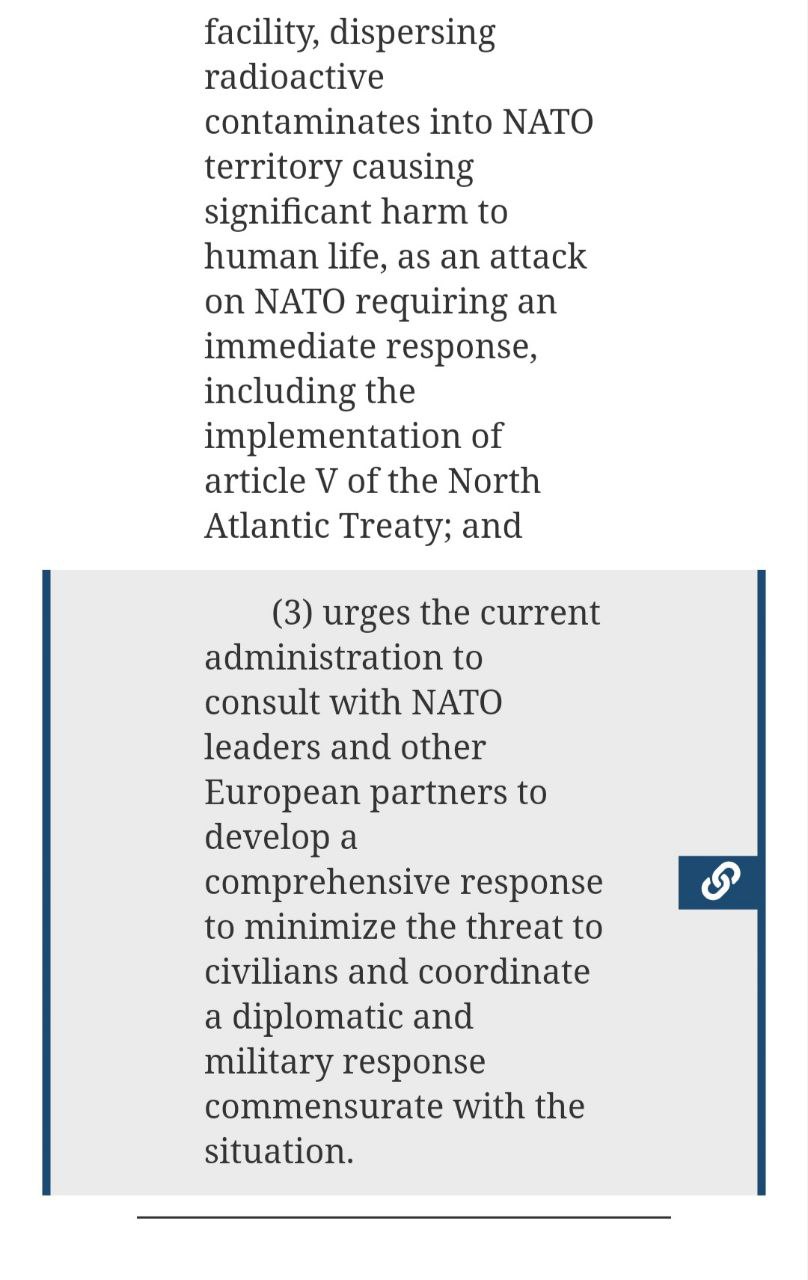 facility, dispersing radioactive contaminates into NATO territory causing significant harm to human life, as an attack on NATO requiring an immediate response, including the implementation of article V of the North Atlantic Treaty; and

(3) urges the current administration to consult with NATO leaders and other European partners to develop a comprehensive response to minimize the threat to civilians and coordinate a diplomatic and military response commensurate with the situation.